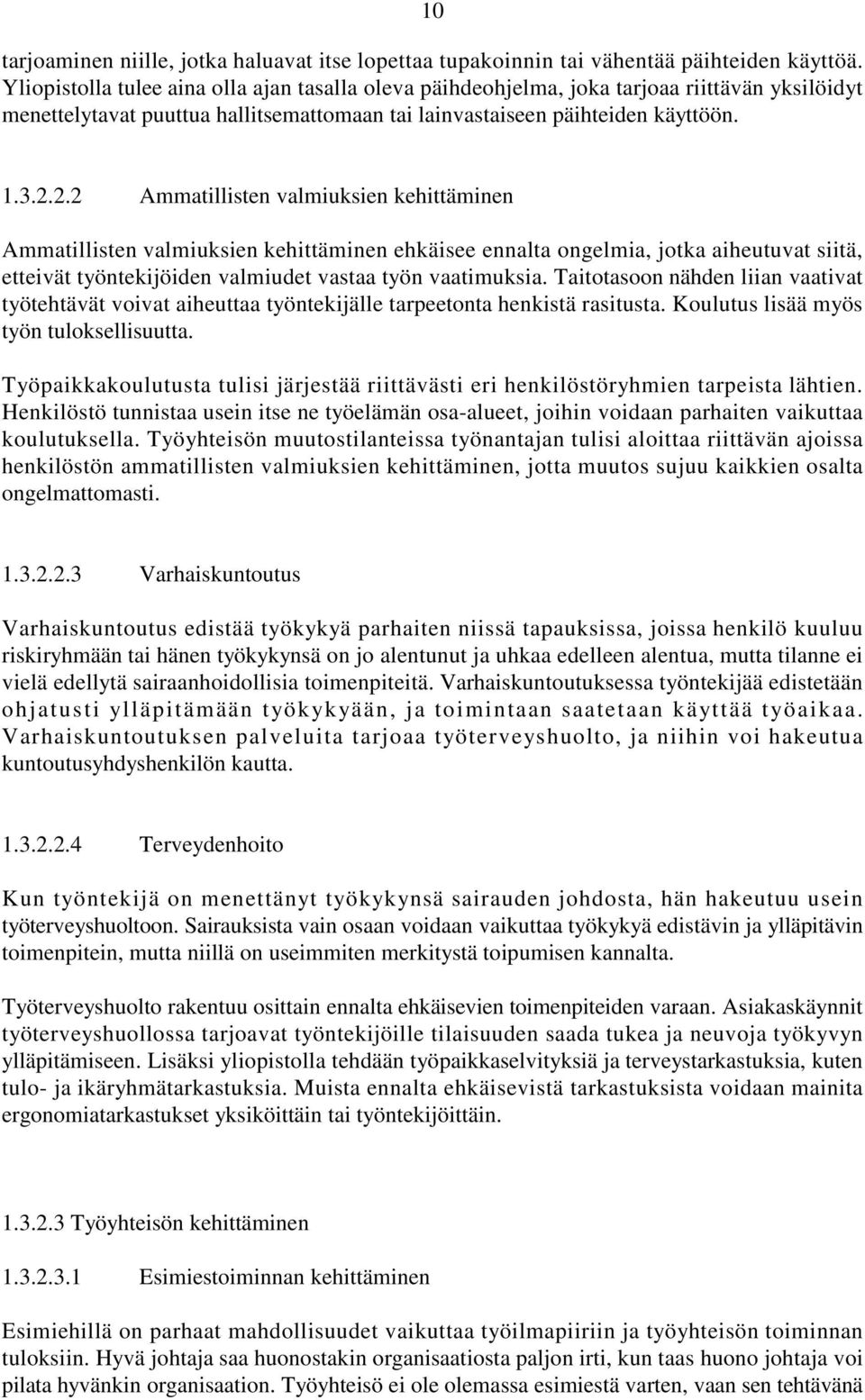 10

tarjoaminen niille, jotka haluavat itse lopettaa tupakoinnin tai vähentää päihteiden käyttöä. Yliopistolla tulee aina olla ajan tasalla oleva päihdeohjelma, joka tarjoaa riittävän yksilöidyt menettelytavat puuttua hallitsemattomaan tai lainvastaiseen päihteiden käyttöön.

1.3.2.2.2 Ammatillisten valmiuksien kehittäminen

Ammatillisten valmiuksien kehittäminen ehkäisee ennalta ongelmia, jotka aiheutuvat siitä, etteivät työntekijöiden valmiudet vastaa työn vaatimuksia. Taitotasoon nähden liian vaativat työtehtävät voivat aiheuttaa työntekijälle tarpeetonta henkistä rasitusta. Koulutus lisää myös työn tuloksellisuutta.

Työpaikkakoulutusta tulisi järjestää riittävästi eri henkilöstöryhmien tarpeista lähtien. Henkilöstö tunnistaa usein itse ne työelämän osa-alueet, joihin voidaan parhaiten vaikuttaa koulutuksella. Työyhteisön muutostilanteissa työnantajan tulisi aloittaa riittävän ajoissa henkilöstön ammatillisten valmiuksien kehittäminen, jotta muutos sujuu kaikkien osalta ongelmattomasti.

1.3.2.2.3 Varhaiskuntoutus

Varhaiskuntoutus edistää työkykyä parhaiten niissä tapauksissa, joissa henkilö kuuluu riskiryhmään tai hänen työkykynsä on jo alentunut ja uhkaa edelleen alentua, mutta tilanne ei vielä edellytä sairaanhoidollisia toimenpiteitä. Varhaiskuntoutuksessa työntekijää edistetään ohjatusti ylläpitämään työkykyään, ja toimintaan saatetaan käyttää työaikaa. Varhaiskuntoutuksen palveluita tarjoaa työterveyshuolto, ja niihin voi hakeutua kuntoutusyhdyshenkilön kautta.

1.3.2.2.4 Terveydenhoito

Kun työntekijä on menettänyt työkykynsä sairauden johdosta, hän hakeutuu usein työterveyshuoltoon. Sairauksista vain osaan voidaan vaikuttaa työkykyä edistävin ja ylläpitävin toimenpitein, mutta niillä on useimmiten merkitystä toipumisen kannalta.

Työterveyshuolto rakentuu osittain ennalta ehkäisevien toimenpiteiden varaan. Asiakaskäynnit työterveyshuollossa tarjoavat työntekijöille tilaisuuden saada tukea ja neuvoja työkyvyn ylläpitämiseen. Lisäksi yliopistolla tehdään työpaikkaselvityksiä ja terveystarkastuksia, kuten tulo- ja ikäryhmätarkastuksia. Muista ennalta ehkäisevistä tarkastuksista voidaan mainita ergonomiatarkastukset yksiköittäin tai työntekijöittäin.

1.3.2.3 Työyhteisön kehittäminen

1.3.2.3.1 Esimiestoiminnan kehittäminen

Esimiehillä on parhaat mahdollisuudet vaikuttaa työilmapiiriin ja työyhteisön toiminnan tuloksiin. Hyvä johtaja saa huonostakin organisaatiosta paljon irti, kun taas huono johtaja voi pilata hyvänkin organisaation. Työyhteisö ei ole olemassa esimiestä varten, vaan sen tehtävänä